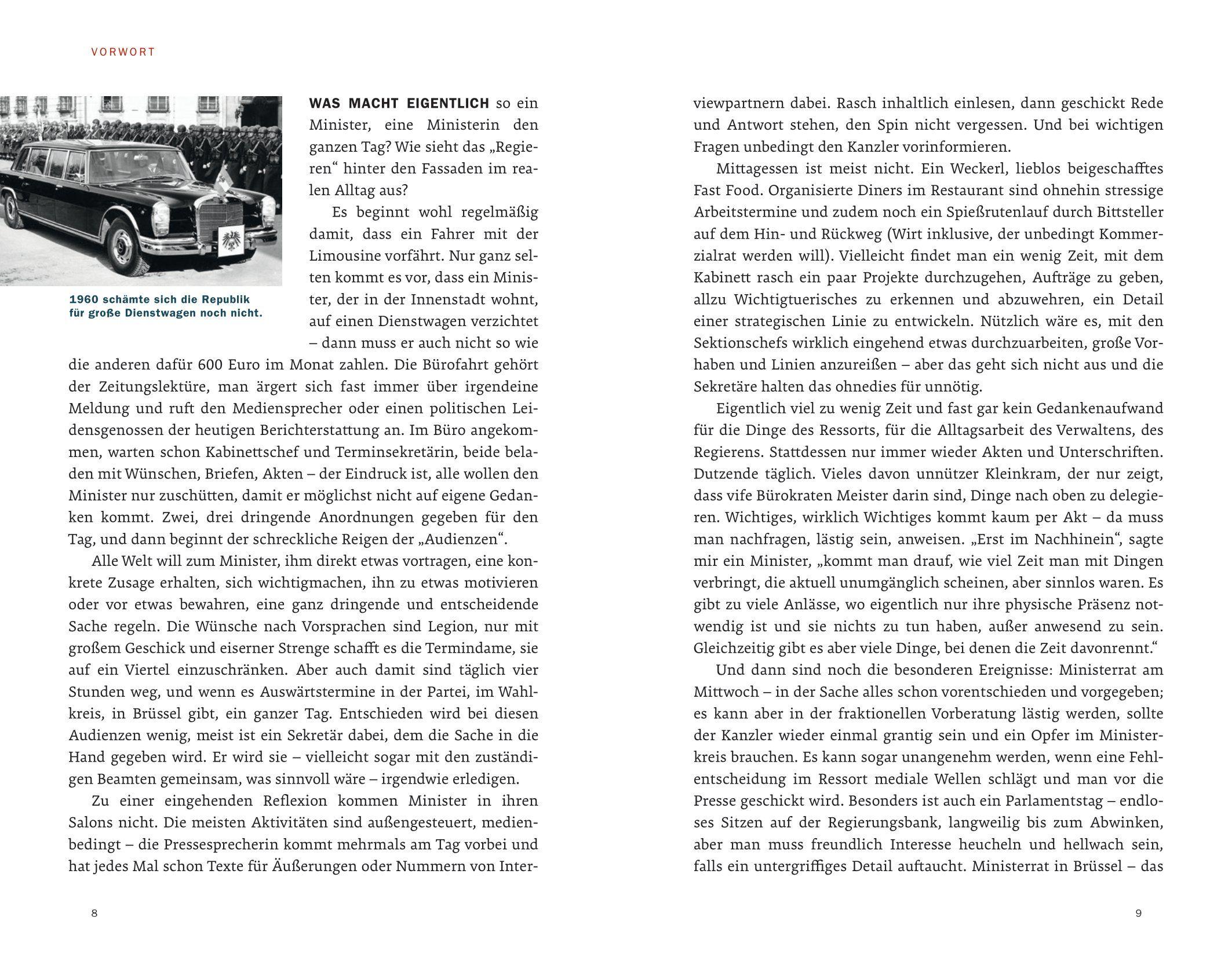 VORWORT

1960 schämte sich die Republik für große Dienstwagen noch nicht.

WAS MACHT EIGENTLICH so ein Minister, eine Ministerin den ganzen Tag? Wie sieht das „Regieren“ hinter den Fassaden im realen Alltag aus?

Es beginnt wohl regelmäßig damit, dass ein Fahrer mit der Limousine vorfährt. Nur ganz selten kommt es vor, dass ein Minister, der in der Innenstadt wohnt, auf einen Dienstwagen verzichtet – dann muss er auch nicht so wie die anderen dafür 600 Euro im Monat zahlen. Die Bürofahrt gehört der Zeitungslektüre, man ärgert sich fast immer über irgendeine Meldung und ruft den Mediensprecher oder einen politischen Leidensgenossen der heutigen Berichterstattung an. Im Büro angekommen, warten schon Kabinettschef und Terminsekretärin, beide beladen mit Wünschen, Briefen, Akten – der Eindruck ist, alle wollen den Minister nur zuschütten, damit er möglichst nicht auf eigene Gedanken kommt. Zwei, drei dringende Anordnungen gegeben für den Tag, und dann beginnt der schreckliche Reigen der „Audienzen“.

Alle Welt will zum Minister, ihm direkt etwas vortragen, eine konkrete Zusage erhalten, sich wichtigmachen, ihn zu etwas motivieren oder vor etwas bewahren, eine ganz dringende und entscheidende Sache regeln. Die Wünsche nach Vorsprachen sind Legion, nur mit großem Geschick und eiserner Strenge schafft es die Termindame, sie auf ein Viertel einzuschränken. Aber auch damit sind täglich vier Stunden weg, und wenn es Auswärtstermine in der Partei, im Wahlkreis, in Brüssel gibt, ein ganzer Tag. Entschieden wird bei diesen Audienzen wenig, meist ist ein Sekretär dabei, dem die Sache in die Hand gegeben wird. Er wird sie – vielleicht sogar mit den zuständigen Beamten gemeinsam, was sinnvoll wäre – irgendwie erledigen.

Zu einer eingehenden Reflexion kommen Minister in ihren Salons nicht. Die meisten Aktivitäten sind außengesteuert, medienbedingt – die Pressesprecherin kommt mehrmals am Tag vorbei und hat jedes Mal schon Texte für Äußerungen oder Nummern von Interviewpartnern dabei. Rasch inhaltlich einlesen, dann geschickt Rede und Antwort stehen, den Spin nicht vergessen. Und bei wichtigen Fragen unbedingt den Kanzler vorinformieren.

Mittagessen ist meist nicht. Ein Weckerl, lieblos beigeschafftes Fast Food. Organisierte Diners im Restaurant sind ohnehin stressige Arbeitstermine und zudem noch ein Spießrutenlauf durch Bittsteller auf dem Hin- und Rückweg (Wirt inklusive, der unbedingt Kommerzialrat werden will). Vielleicht findet man ein wenig Zeit, mit dem Kabinett rasch ein paar Projekte durchzugehen, Aufträge zu geben, allzu Wichtigtuerisches zu erkennen und abzuwehren, ein Detail einer strategischen Linie zu entwickeln. Nützlich wäre es, mit den Sektionschefs wirklich eingehend etwas durchzuarbeiten, große Vorhaben und Linien anzureißen – aber das geht sich nicht aus und die Sekretäre halten das ohnedies für unnötig.

Eigentlich viel zu wenig Zeit und fast gar kein Gedankenaufwand für die Dinge des Ressorts, für die Alltagsarbeit des Verwaltens, des Regierens. Stattdessen nur immer wieder Akten und Unterschriften. Dutzende täglich. Vieles davon unnützer Kleinkram, der nur zeigt, dass vife Bürokraten Meister darin sind, Dinge nach oben zu delegieren. Wichtiges, wirklich Wichtiges kommt kaum per Akt – da muss man nachfragen, lästig sein, anweisen. „Erst im Nachhinein“, sagte mir ein Minister, „kommt man drauf, wie viel Zeit man mit Dingen verbringt, die aktuell unumgänglich scheinen, aber sinnlos waren. Es gibt zu viele Anlässe, wo eigentlich nur ihre physische Präsenz notwendig ist und sie nichts zu tun haben, außer anwesend zu sein. Gleichzeitig gibt es aber viele Dinge, bei denen die Zeit davonrennt.“

Und dann sind noch die besonderen Ereignisse: Ministerrat am Mittwoch – in der Sache alles schon vorentschieden und vorgegeben; es kann aber in der fraktionellen Vorberatung lästig werden, sollte der Kanzler wieder einmal grantig sein und ein Opfer im Ministerkreis brauchen. Es kann sogar unangenehm werden, wenn eine Fehlentscheidung im Ressort mediale Wellen schlägt und man vor die Presse geschickt wird. Besonders ist auch ein Parlamentstag – endloses Sitzen auf der Regierungsbank, langweilig bis zum Abwinken, aber man muss freundlich Interesse heucheln und hellwach sein, falls ein untergriffiges Detail auftaucht. Ministerrat in Brüssel – das

8

9